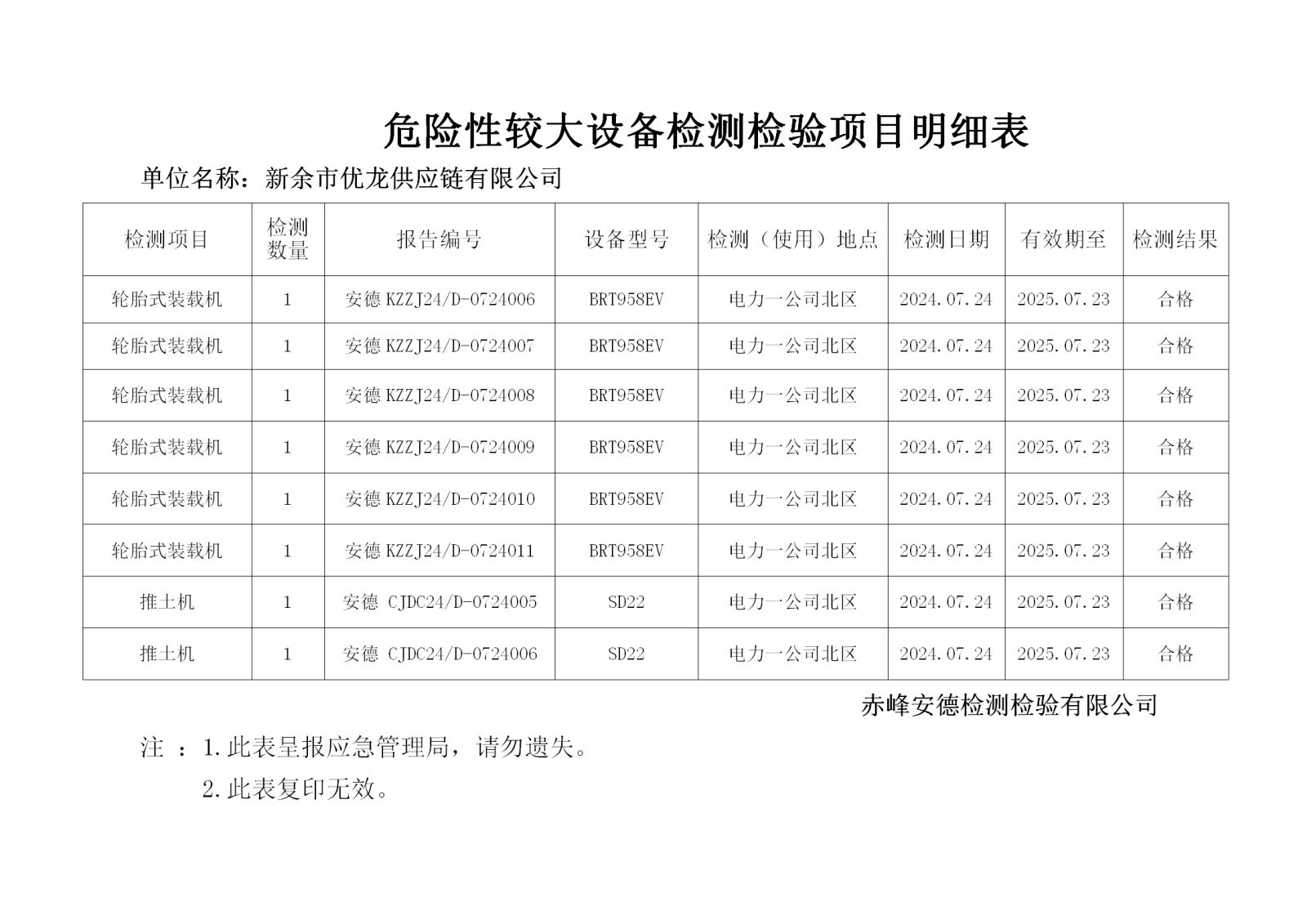 危险性较大设备检测检验项目明细表

单位名称：新余市优龙供应链有限公司

| 检测项目 | 检测数量 | 报告编号 | 设备型号 | 检测（使用）地点 | 检测日期 | 有效期至 | 检测结果 |
|---|---|---|---|---|---|---|---|
| 轮胎式装载机 | 1 | 安德 KZZJ24/D-0724006 | BRT958EV | 电力一公司北区 | 2024.07.24 | 2025.07.23 | 合格 |
| 轮胎式装载机 | 1 | 安德 KZZJ24/D-0724007 | BRT958EV | 电力一公司北区 | 2024.07.24 | 2025.07.23 | 合格 |
| 轮胎式装载机 | 1 | 安德 KZZJ24/D-0724008 | BRT958EV | 电力一公司北区 | 2024.07.24 | 2025.07.23 | 合格 |
| 轮胎式装载机 | 1 | 安德 KZZJ24/D-0724009 | BRT958EV | 电力一公司北区 | 2024.07.24 | 2025.07.23 | 合格 |
| 轮胎式装载机 | 1 | 安德 KZZJ24/D-0724010 | BRT958EV | 电力一公司北区 | 2024.07.24 | 2025.07.23 | 合格 |
| 轮胎式装载机 | 1 | 安德 KZZJ24/D-0724011 | BRT958EV | 电力一公司北区 | 2024.07.24 | 2025.07.23 | 合格 |
| 推土机 | 1 | 安德 CJDC24/D-0724005 | SD22 | 电力一公司北区 | 2024.07.24 | 2025.07.23 | 合格 |
| 推土机 | 1 | 安德 CJDC24/D-0724006 | SD22 | 电力一公司北区 | 2024.07.24 | 2025.07.23 | 合格 |

赤峰安德检测检验有限公司

注 ：1.此表呈报应急管理局，请勿遗失。

2.此表复印无效。